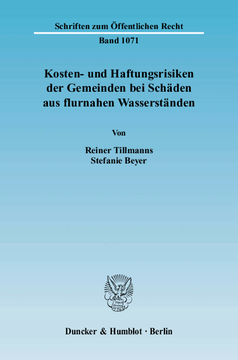 Schriften zum Öffentlichen Recht

Band 1071

Kosten- und Haftungsrisiken der Gemeinden bei Schäden aus flurnahen Wasserständen

Von

Reiner Tillmanns
Stefanie Beyer

Duncker & Humblot · Berlin